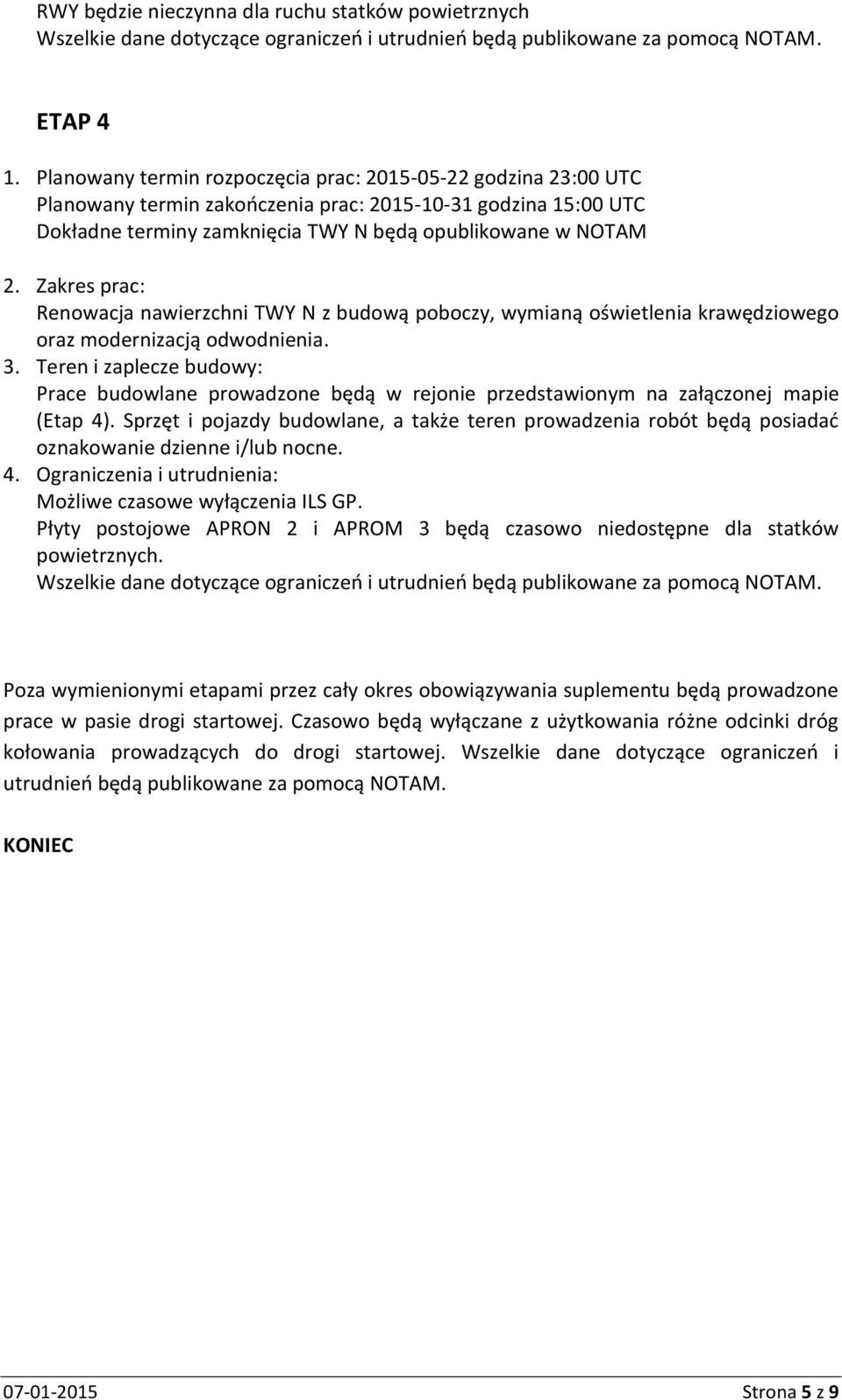 RWY będzie nieczynna dla ruchu statków powietrznych
Wszelkie dane dotyczące ograniczeń i utrudnień będą publikowane za pomocą NOTAM.

ETAP 4

1. Planowany termin rozpoczęcia prac: 2015-05-22 godzina 23:00 UTC
Planowany termin zakończenia prac: 2015-10-31 godzina 15:00 UTC
Dokładne terminy zamknięcia TWY N będą opublikowane w NOTAM

2. Zakres prac:
Renowacja nawierzchni TWY N z budową poboczy, wymianą oświetlenia krawędziowego oraz modernizacją odwodnienia.
3. Teren i zaplecze budowy:
Prace budowlane prowadzone będą w rejonie przedstawionym na załączonej mapie (Etap 4). Sprzęt i pojazdy budowlane, a także teren prowadzenia robót będą posiadać oznakowanie dzienne i/lub nocne.
4. Ograniczenia i utrudnienia:
Możliwe czasowe wyłączenia ILS GP.
Płyty postojowe APRON 2 i APROM 3 będą czasowo niedostępne dla statków powietrznych.
Wszelkie dane dotyczące ograniczeń i utrudnień będą publikowane za pomocą NOTAM.

Poza wymienionymi etapami przez cały okres obowiązywania suplementu będą prowadzone prace w pasie drogi startowej. Czasowo będą wyłączane z użytkowania różne odcinki dróg kołowania prowadzących do drogi startowej. Wszelkie dane dotyczące ograniczeń i utrudnień będą publikowane za pomocą NOTAM.

KONIEC

07-01-2015 Strona 5 z 9